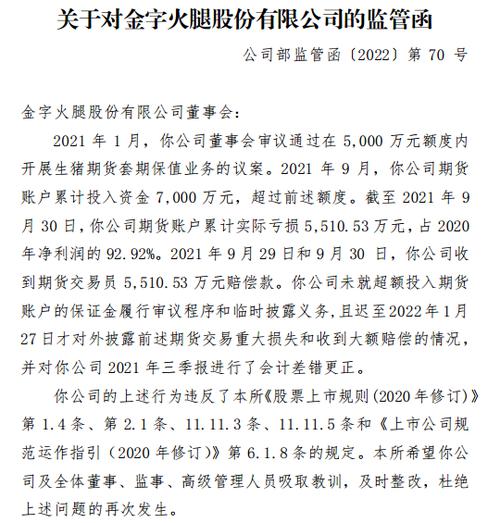 关于对金字火腿股份有限公司的监管函

公司部监管函〔2022〕第 70 号

金字火腿股份有限公司董事会：

2021 年 1 月，你公司董事会审议通过在 5,000 万元额度内开展生猪期货套期保值业务的议案。2021 年 9 月，你公司期货账户累计投入资金 7,000 万元，超过前述额度。截至 2021 年 9 月 30 日，你公司期货账户累计实际亏损 5,510.53 万元，占 2020 年净利润的 92.92%。2021 年 9 月 29 日和 9 月 30 日，你公司收到期货交易员 5,510.53 万元赔偿款。你公司未就超额投入期货账户的保证金履行审议程序和临时披露义务，且迟至 2022 年 1 月 27 日才对外披露前述期货交易重大损失和收到大额赔偿的情况，并对你公司 2021 年三季报进行了会计差错更正。

你公司的上述行为违反了本所《股票上市规则（2020 年修订）》第 1.4 条、第 2.1 条、11.11.3 条、11.11.5 条和《上市公司规范运作指引（2020 年修订）》第 6.1.8 条的规定。本所希望你公司及全体董事、监事、高级管理人员吸取教训，及时整改，杜绝上述问题的再次发生。